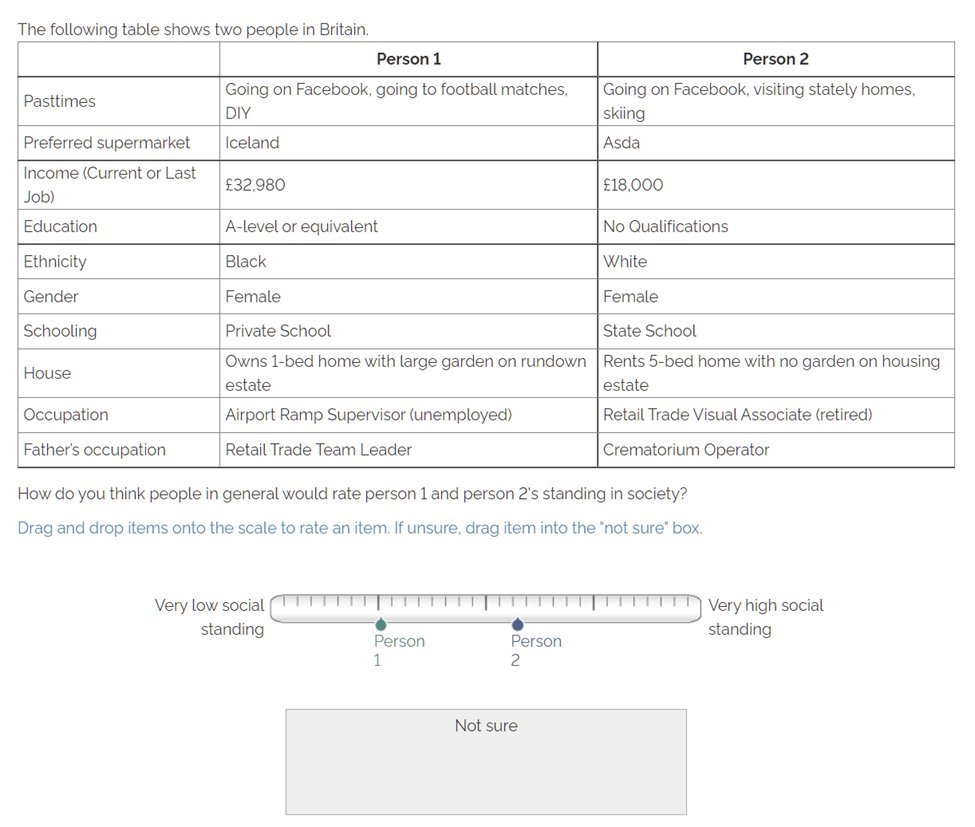 The following table shows two people in Britain.

| | Person 1 | Person 2 |
|---|---|---|
| Pasttimes | Going on Facebook, going to football matches, DIY | Going on Facebook, visiting stately homes, skiing |
| Preferred supermarket | Iceland | Asda |
| Income (Current or Last Job) | £32,980 | £18,000 |
| Education | A-level or equivalent | No Qualifications |
| Ethnicity | Black | White |
| Gender | Female | Female |
| Schooling | Private School | State School |
| House | Owns 1-bed home with large garden on rundown estate | Rents 5-bed home with no garden on housing estate |
| Occupation | Airport Ramp Supervisor (unemployed) | Retail Trade Visual Associate (retired) |
| Father's occupation | Retail Trade Team Leader | Crematorium Operator |

How do you think people in general would rate person 1 and person 2's standing in society?

Drag and drop items onto the scale to rate an item. If unsure, drag item into the "not sure" box.

Very low social standing

Person 1

Person 2

Very high social standing

Not sure